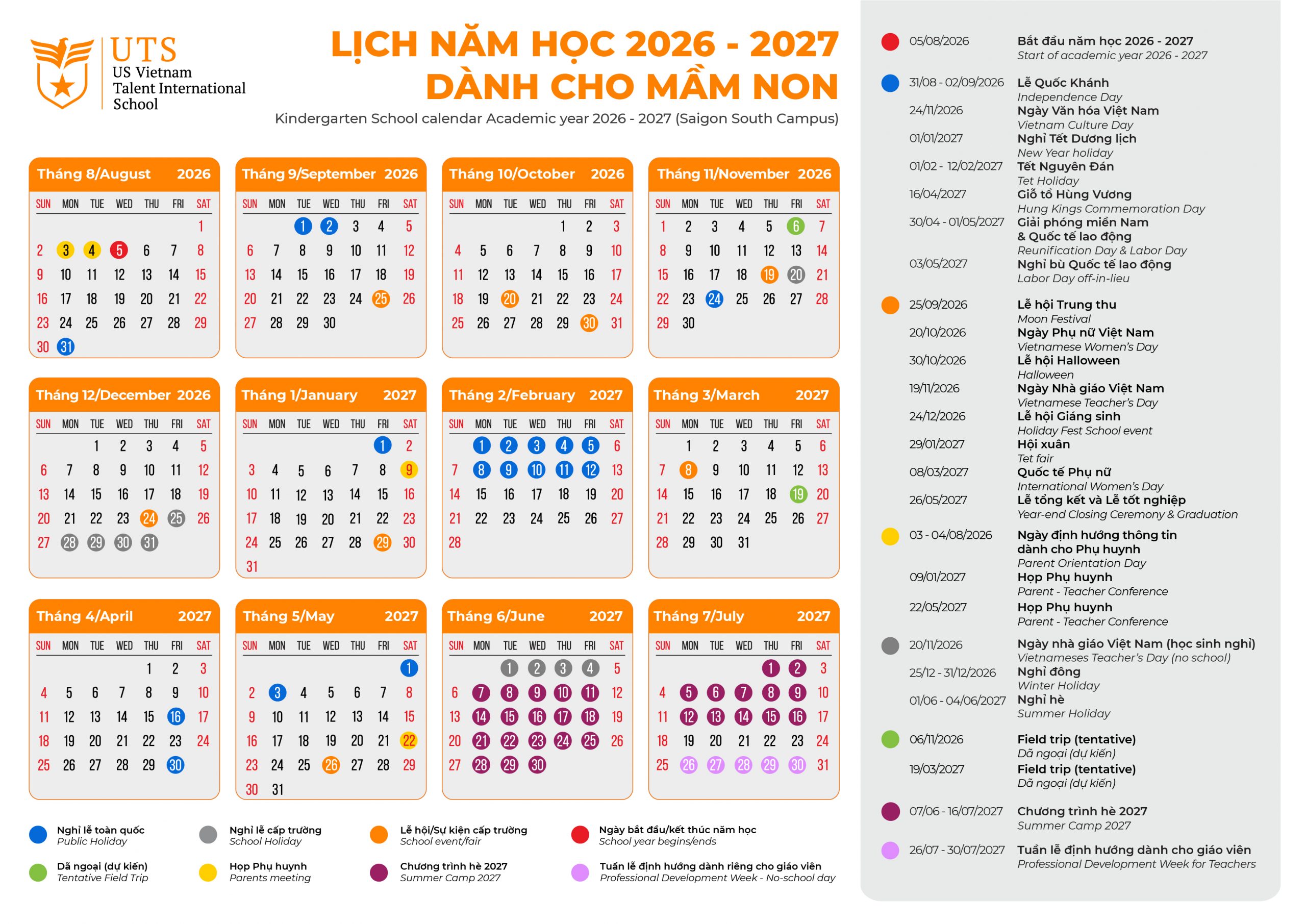 UTS
US Vietnam
Talent International
School

LỊCH NĂM HỌC 2026 - 2027
DÀNH CHO MẦM NON
Kindergarten School calendar Academic year 2026 - 2027 (Saigon South Campus)

Tháng 8/August 2026

| SUN | MON | TUE | WED | THU | FRI | SAT |
|---|---|---|---|---|---|---|
| | | | | | | 1 |
| 2 | 3 | 4 | 5 | 6 | 7 | 8 |
| 9 | 10 | 11 | 12 | 13 | 14 | 15 |
| 16 | 17 | 18 | 19 | 20 | 21 | 22 |
| 23 | 24 | 25 | 26 | 27 | 28 | 29 |
| 30 | 31 | | | | | |

Tháng 9/September 2026

| SUN | MON | TUE | WED | THU | FRI | SAT |
|---|---|---|---|---|---|---|
| | | 1 | 2 | 3 | 4 | 5 |
| 6 | 7 | 8 | 9 | 10 | 11 | 12 |
| 13 | 14 | 15 | 16 | 17 | 18 | 19 |
| 20 | 21 | 22 | 23 | 24 | 25 | 26 |
| 27 | 28 | 29 | 30 | | | |

Tháng 10/October 2026

| SUN | MON | TUE | WED | THU | FRI | SAT |
|---|---|---|---|---|---|---|
| | | | | 1 | 2 | 3 |
| 4 | 5 | 6 | 7 | 8 | 9 | 10 |
| 11 | 12 | 13 | 14 | 15 | 16 | 17 |
| 18 | 19 | 20 | 21 | 22 | 23 | 24 |
| 25 | 26 | 27 | 28 | 29 | 30 | 31 |

Tháng 11/November 2026

| SUN | MON | TUE | WED | THU | FRI | SAT |
|---|---|---|---|---|---|---|
| 1 | 2 | 3 | 4 | 5 | 6 | 7 |
| 8 | 9 | 10 | 11 | 12 | 13 | 14 |
| 15 | 16 | 17 | 18 | 19 | 20 | 21 |
| 22 | 23 | 24 | 25 | 26 | 27 | 28 |
| 29 | 30 | | | | | |

Tháng 12/December 2026

| SUN | MON | TUE | WED | THU | FRI | SAT |
|---|---|---|---|---|---|---|
| | | 1 | 2 | 3 | 4 | 5 |
| 6 | 7 | 8 | 9 | 10 | 11 | 12 |
| 13 | 14 | 15 | 16 | 17 | 18 | 19 |
| 20 | 21 | 22 | 23 | 24 | 25 | 26 |
| 27 | 28 | 29 | 30 | 31 | | |

Tháng 1/January 2027

| SUN | MON | TUE | WED | THU | FRI | SAT |
|---|---|---|---|---|---|---|
| | | | | | 1 | 2 |
| 3 | 4 | 5 | 6 | 7 | 8 | 9 |
| 10 | 11 | 12 | 13 | 14 | 15 | 16 |
| 17 | 18 | 19 | 20 | 21 | 22 | 23 |
| 24 | 25 | 26 | 27 | 28 | 29 | 30 |
| 31 | | | | | | |

Tháng 2/February 2027

| SUN | MON | TUE | WED | THU | FRI | SAT |
|---|---|---|---|---|---|---|
| | 1 | 2 | 3 | 4 | 5 | 6 |
| 7 | 8 | 9 | 10 | 11 | 12 | 13 |
| 14 | 15 | 16 | 17 | 18 | 19 | 20 |
| 21 | 22 | 23 | 24 | 25 | 26 | 27 |
| 28 | | | | | | |

Tháng 3/March 2027

| SUN | MON | TUE | WED | THU | FRI | SAT |
|---|---|---|---|---|---|---|
| | 1 | 2 | 3 | 4 | 5 | 6 |
| 7 | 8 | 9 | 10 | 11 | 12 | 13 |
| 14 | 15 | 16 | 17 | 18 | 19 | 20 |
| 21 | 22 | 23 | 24 | 25 | 26 | 27 |
| 28 | 29 | 30 | 31 | | | |

Tháng 4/April 2027

| SUN | MON | TUE | WED | THU | FRI | SAT |
|---|---|---|---|---|---|---|
| | | | | 1 | 2 | 3 |
| 4 | 5 | 6 | 7 | 8 | 9 | 10 |
| 11 | 12 | 13 | 14 | 15 | 16 | 17 |
| 18 | 19 | 20 | 21 | 22 | 23 | 24 |
| 25 | 26 | 27 | 28 | 29 | 30 | |

Tháng 5/May 2027

| SUN | MON | TUE | WED | THU | FRI | SAT |
|---|---|---|---|---|---|---|
| | | | | | | 1 |
| 2 | 3 | 4 | 5 | 6 | 7 | 8 |
| 9 | 10 | 11 | 12 | 13 | 14 | 15 |
| 16 | 17 | 18 | 19 | 20 | 21 | 22 |
| 23 | 24 | 25 | 26 | 27 | 28 | 29 |
| 30 | 31 | | | | | |

Tháng 6/June 2027

| SUN | MON | TUE | WED | THU | FRI | SAT |
|---|---|---|---|---|---|---|
| | | 1 | 2 | 3 | 4 | 5 |
| 6 | 7 | 8 | 9 | 10 | 11 | 12 |
| 13 | 14 | 15 | 16 | 17 | 18 | 19 |
| 20 | 21 | 22 | 23 | 24 | 25 | 26 |
| 27 | 28 | 29 | 30 | | | |

Tháng 7/July 2027

| SUN | MON | TUE | WED | THU | FRI | SAT |
|---|---|---|---|---|---|---|
| | | | | 1 | 2 | 3 |
| 4 | 5 | 6 | 7 | 8 | 9 | 10 |
| 11 | 12 | 13 | 14 | 15 | 16 | 17 |
| 18 | 19 | 20 | 21 | 22 | 23 | 24 |
| 25 | 26 | 27 | 28 | 29 | 30 | 31 |

Nghỉ lễ toàn quốc
Public Holiday
Nghỉ lễ cấp trường
School Holiday
Lễ hội/Sự kiện cấp trường
School event/fair
Ngày bắt đầu/kết thúc năm học
School year begins/ends
Dã ngoại (dự kiến)
Tentative Field Trip
Họp Phụ huynh
Parents meeting
Chương trình hè 2027
Summer Camp 2027
Tuần lễ định hướng dành riêng cho giáo viên
Professional Development Week - No-school day

05/08/2026 Bắt đầu năm học 2026 - 2027
Start of academic year 2026 - 2027

31/08 - 02/09/2026 Lễ Quốc Khánh
Independence Day
24/11/2026 Ngày Văn hóa Việt Nam
Vietnam Culture Day
01/01/2027 Nghỉ Tết Dương lịch
New Year holiday
01/02 - 12/02/2027 Tết Nguyên Đán
Tet Holiday
16/04/2027 Giỗ tổ Hùng Vương
Hung Kings Commemoration Day
30/04 - 01/05/2027 Giải phóng miền Nam & Quốc tế lao động
Reunification Day & Labor Day
03/05/2027 Nghỉ bù Quốc tế lao động
Labor Day off-in-lieu

25/09/2026 Lễ hội Trung thu
Moon Festival
20/10/2026 Ngày Phụ nữ Việt Nam
Vietnamese Women's Day
30/10/2026 Lễ hội Halloween
Halloween
19/11/2026 Ngày Nhà giáo Việt Nam
Vietnamese Teacher's Day
24/12/2026 Lễ hội Giáng sinh
Holiday Fest School event
29/01/2027 Hội xuân
Tet fair
08/03/2027 Quốc tế Phụ nữ
International Women's Day
26/05/2027 Lễ tổng kết và Lễ tốt nghiệp
Year-end Closing Ceremony & Graduation

03 - 04/08/2026 Ngày định hướng thông tin dành cho Phụ huynh
Parent Orientation Day
09/01/2027 Họp Phụ huynh
Parent - Teacher Conference
22/05/2027 Họp Phụ huynh
Parent - Teacher Conference

20/11/2026 Ngày nhà giáo Việt Nam (học sinh nghỉ)
Vietnameses Teacher's Day (no school)
25/12 - 31/12/2026 Nghỉ đông
Winter Holiday
01/06 - 04/06/2027 Nghỉ hè
Summer Holiday

06/11/2026 Field trip (tentative)
Dã ngoại (dự kiến)
19/03/2027 Field trip (tentative)
Dã ngoại (dự kiến)

07/06 - 16/07/2027 Chương trình hè 2027
Summer Camp 2027

26/07 - 30/07/2027 Tuần lễ định hướng dành cho giáo viên
Professional Development Week for Teachers